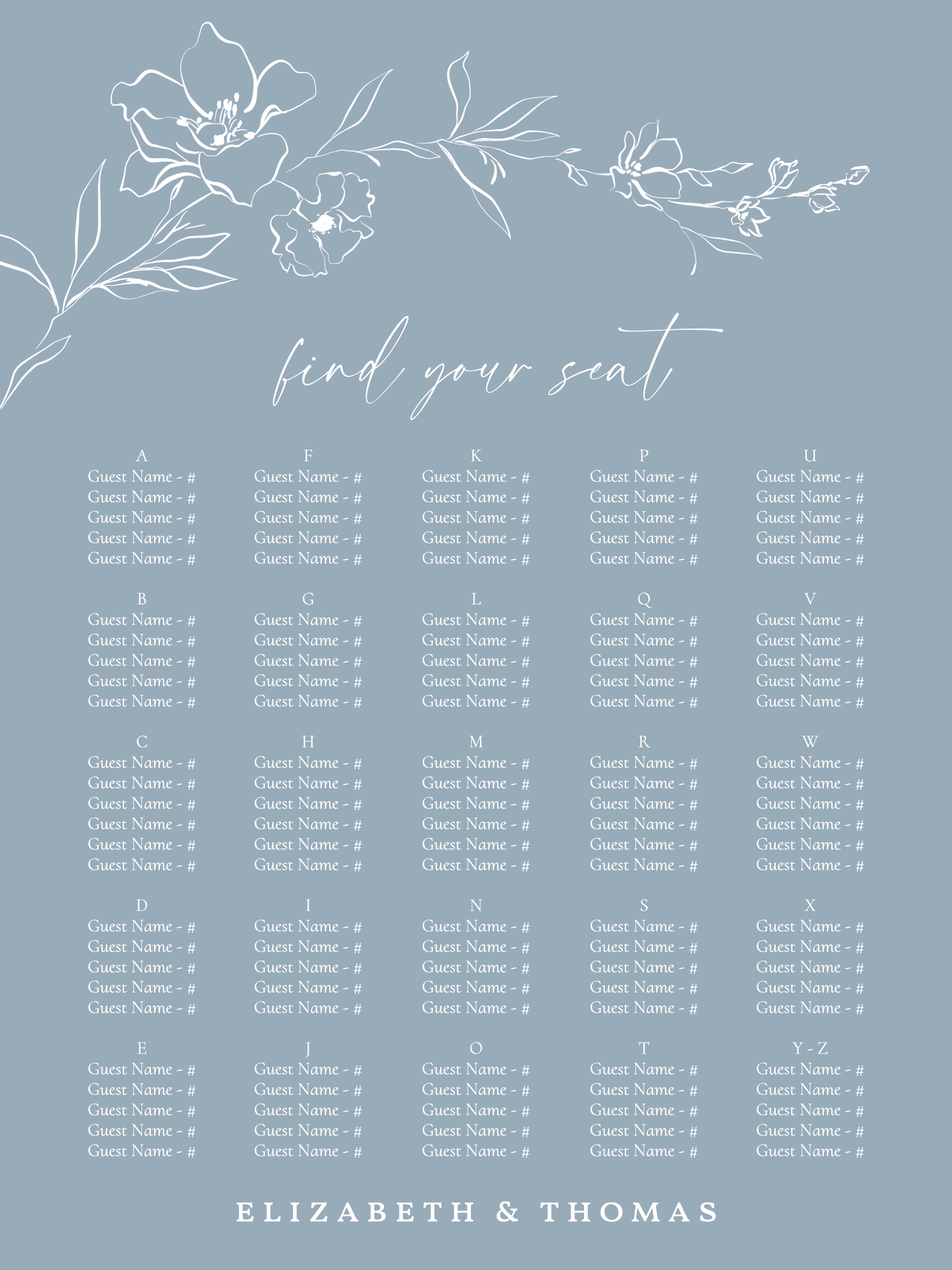 find your seat

A
Guest Name - #
Guest Name - #
Guest Name - #
Guest Name - #
Guest Name - #

B
Guest Name - #
Guest Name - #
Guest Name - #
Guest Name - #
Guest Name - #

C
Guest Name - #
Guest Name - #
Guest Name - #
Guest Name - #
Guest Name - #
Guest Name - #

D
Guest Name - #
Guest Name - #
Guest Name - #
Guest Name - #
Guest Name - #

E
Guest Name - #
Guest Name - #
Guest Name - #
Guest Name - #
Guest Name - #

F
Guest Name - #
Guest Name - #
Guest Name - #
Guest Name - #
Guest Name - #

G
Guest Name - #
Guest Name - #
Guest Name - #
Guest Name - #
Guest Name - #

H
Guest Name - #
Guest Name - #
Guest Name - #
Guest Name - #
Guest Name - #
Guest Name - #

I
Guest Name - #
Guest Name - #
Guest Name - #
Guest Name - #
Guest Name - #

J
Guest Name - #
Guest Name - #
Guest Name - #
Guest Name - #
Guest Name - #

K
Guest Name - #
Guest Name - #
Guest Name - #
Guest Name - #
Guest Name - #

L
Guest Name - #
Guest Name - #
Guest Name - #
Guest Name - #
Guest Name - #

M
Guest Name - #
Guest Name - #
Guest Name - #
Guest Name - #
Guest Name - #
Guest Name - #

N
Guest Name - #
Guest Name - #
Guest Name - #
Guest Name - #
Guest Name - #

O
Guest Name - #
Guest Name - #
Guest Name - #
Guest Name - #
Guest Name - #

P
Guest Name - #
Guest Name - #
Guest Name - #
Guest Name - #
Guest Name - #

Q
Guest Name - #
Guest Name - #
Guest Name - #
Guest Name - #
Guest Name - #

R
Guest Name - #
Guest Name - #
Guest Name - #
Guest Name - #
Guest Name - #
Guest Name - #

S
Guest Name - #
Guest Name - #
Guest Name - #
Guest Name - #
Guest Name - #

T
Guest Name - #
Guest Name - #
Guest Name - #
Guest Name - #
Guest Name - #

U
Guest Name - #
Guest Name - #
Guest Name - #
Guest Name - #
Guest Name - #

V
Guest Name - #
Guest Name - #
Guest Name - #
Guest Name - #
Guest Name - #

W
Guest Name - #
Guest Name - #
Guest Name - #
Guest Name - #
Guest Name - #
Guest Name - #

X
Guest Name - #
Guest Name - #
Guest Name - #
Guest Name - #
Guest Name - #

Y - Z
Guest Name - #
Guest Name - #
Guest Name - #
Guest Name - #
Guest Name - #

ELIZABETH & THOMAS